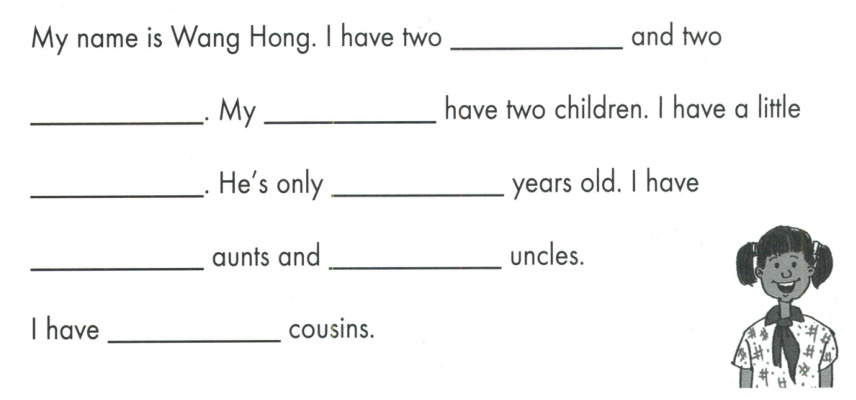 My name is Wang Hong. I have two ____ and two ____. My ____ have two children. I have a little ____. He's only ____ years old. I have ____ aunts and ____ uncles.

I have ____ cousins.